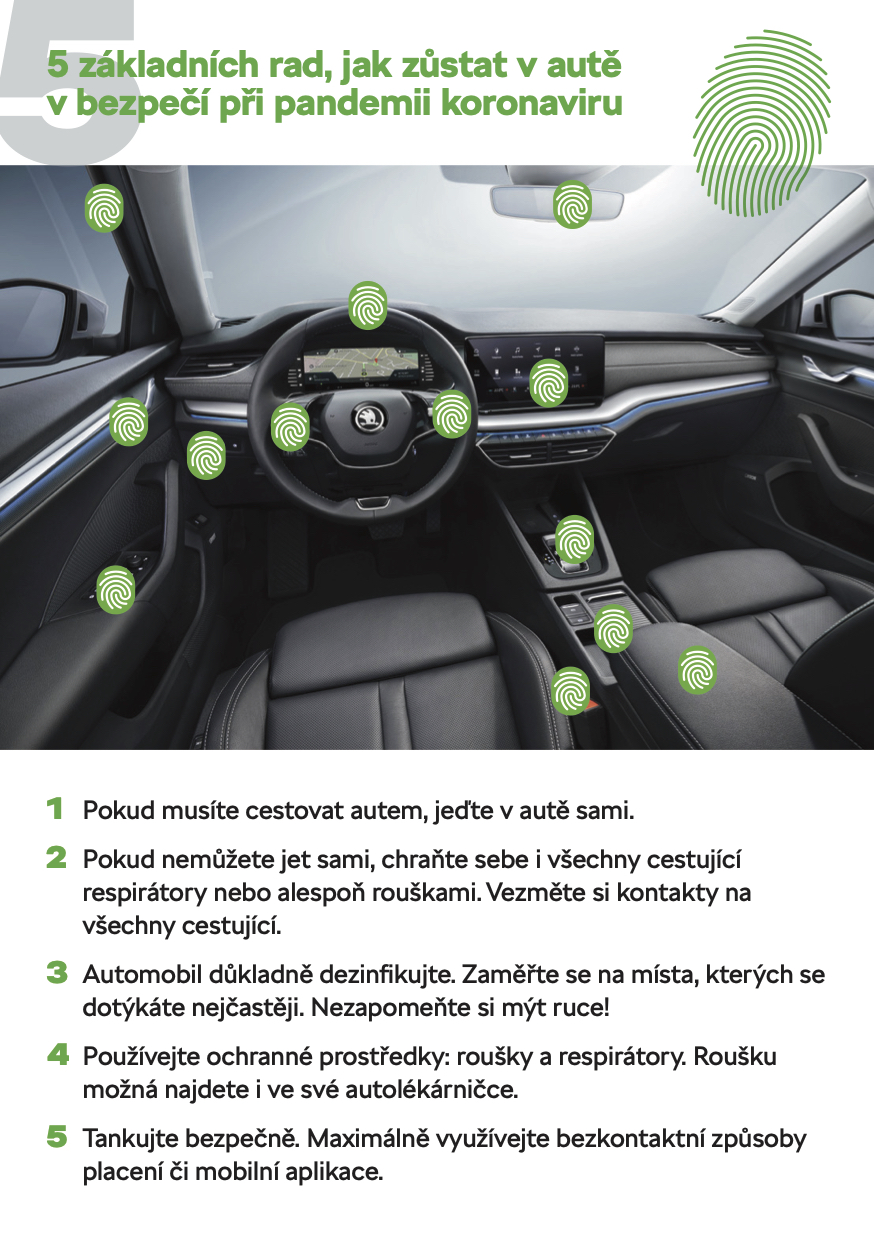 5

5 základních rad, jak zůstat v autě v bezpečí při pandemii koronaviru

1 Pokud musíte cestovat autem, jeďte v autě sami.

2 Pokud nemůžete jet sami, chraňte sebe i všechny cestující respirátory nebo alespoň rouškami. Vezměte si kontakty na všechny cestující.

3 Automobil důkladně dezinfikujte. Zaměřte se na místa, kterých se dotýkáte nejčastěji. Nezapomeňte si mýt ruce!

4 Používejte ochranné prostředky: roušky a respirátory. Roušku možná najdete i ve své autolékárničce.

5 Tankujte bezpečně. Maximálně využívejte bezkontaktní způsoby placení či mobilní aplikace.